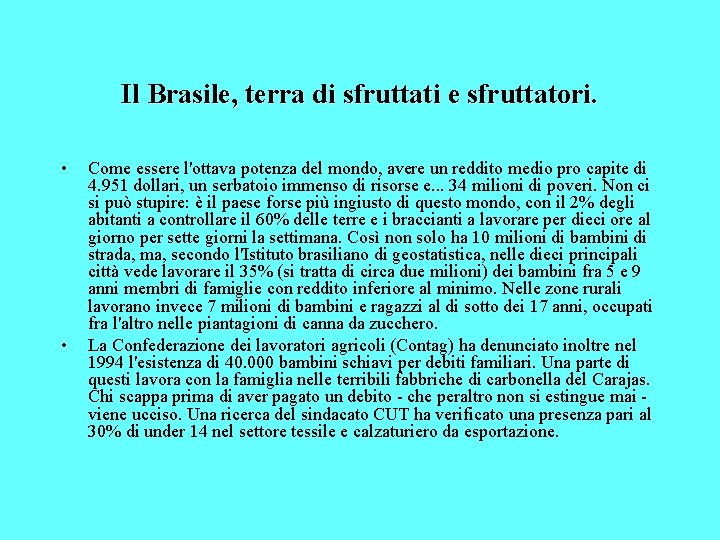 Il Brasile, terra di sfruttati e sfruttatori.

• Come essere l'ottava potenza del mondo, avere un reddito medio pro capite di 4.951 dollari, un serbatoio immenso di risorse e... 34 milioni di poveri. Non ci si può stupire: è il paese forse più ingiusto di questo mondo, con il 2% degli abitanti a controllare il 60% delle terre e i braccianti a lavorare per dieci ore al giorno per sette giorni la settimana. Così non solo ha 10 milioni di bambini di strada, ma, secondo l'Istituto brasiliano di geostatistica, nelle dieci principali città vede lavorare il 35% (si tratta di circa due milioni) dei bambini fra 5 e 9 anni membri di famiglie con reddito inferiore al minimo. Nelle zone rurali lavorano invece 7 milioni di bambini e ragazzi al di sotto dei 17 anni, occupati fra l'altro nelle piantagioni di canna da zucchero.

• La Confederazione dei lavoratori agricoli (Contag) ha denunciato inoltre nel 1994 l'esistenza di 40.000 bambini schiavi per debiti familiari. Una parte di questi lavora con la famiglia nelle terribili fabbriche di carbonella del Carajas. Chi scappa prima di aver pagato un debito - che peraltro non si estingue mai - viene ucciso. Una ricerca del sindacato CUT ha verificato una presenza pari al 30% di under 14 nel settore tessile e calzaturiero da esportazione.